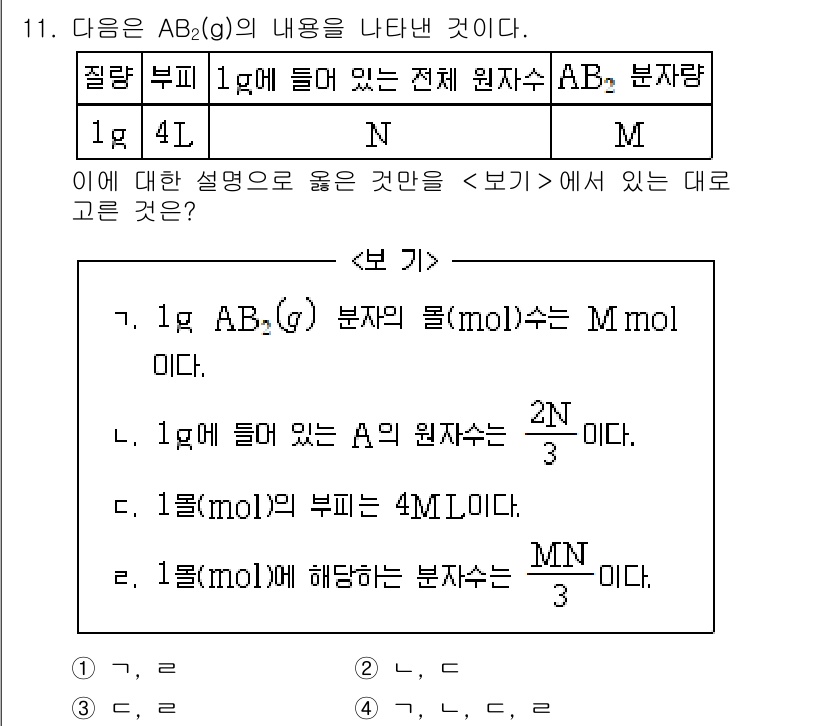 11. 다음은 $AB_2(g)$의 내용을 나타낸 것이다.

| 질량 | 부피 | 1g에 들어 있는 전체 원자수 | $AB_2$ 분자량 |
|---|---|---|---|
| 1g | 4L | N | M |

이에 대한 설명으로 옳은 것만을 <보기>에서 있는 대로 고른 것은?

<보 기>

ㄱ. 1g $AB_2(g)$ 분자의 몰(mol)수는 M mol 이다.

ㄴ. 1g에 들어 있는 A의 원자수는 $\frac{2N}{3}$이다.

ㄷ. 1몰(mol)의 부피는 4M L이다.

ㄹ. 1몰(mol)에 해당하는 분자수는 $\frac{MN}{3}$이다.

① ㄱ, ㄹ
② ㄴ, ㄷ
③ ㄷ, ㄹ
④ ㄱ, ㄴ, ㄷ, ㄹ